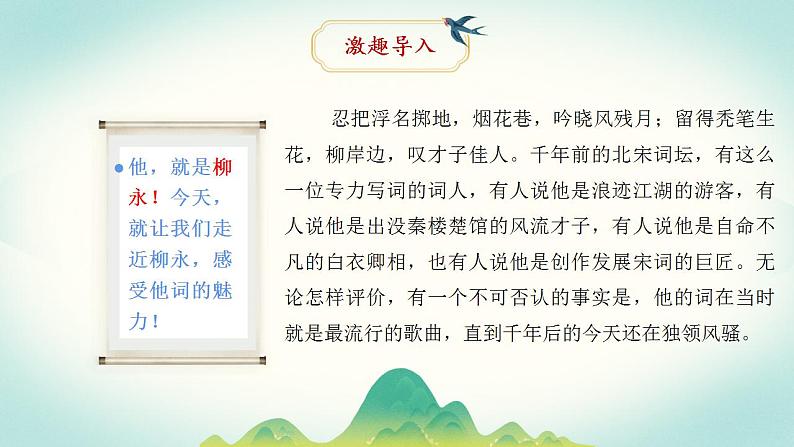 激趣导入

他，就是柳永！今天，就让我们走近柳永，感受他词的魅力！

忍把浮名掷地，烟花巷，吟晓风残月；留得秃笔生花，柳岸边，叹才子佳人。千年前的北宋词坛，有这么一位专力写词的词人，有人说他是浪迹江湖的游客，有人说他是出没秦楼楚馆的风流才子，有人说他是自命不凡的白衣卿相，也有人说他是创作发展宋词的巨匠。无论怎样评价，有一个不可否认的事实是，他的词在当时就是最流行的歌曲，直到千年后的今天还在独领风骚。